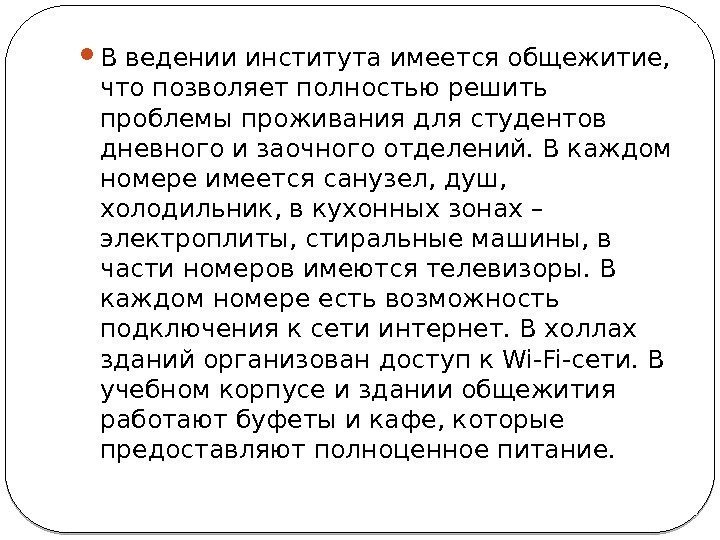 • В ведении института имеется общежитие, что позволяет полностью решить проблемы проживания для студентов дневного и заочного отделений. В каждом номере имеется санузел, душ, холодильник, в кухонных зонах – электроплиты, стиральные машины, в части номеров имеются телевизоры. В каждом номере есть возможность подключения к сети интернет. В холлах зданий организован доступ к Wi-Fi-сети. В учебном корпусе и здании общежития работают буфеты и кафе, которые предоставляют полноценное питание.